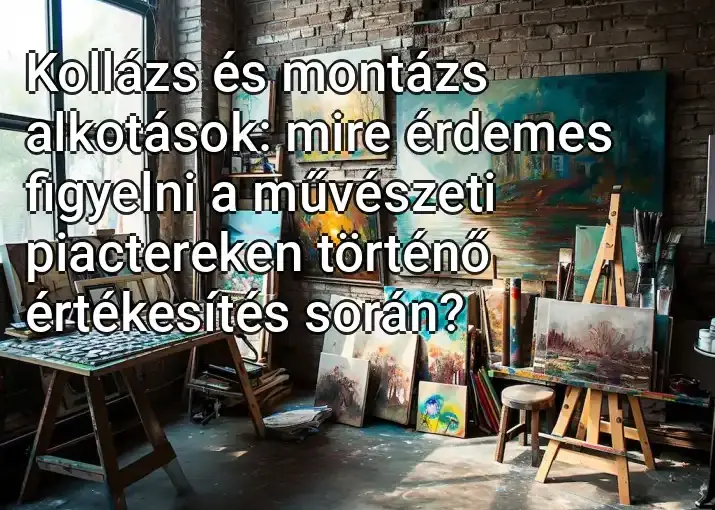 Kollázs és montázs alkotások: mire érdemes figyelni a művészeti piactereken történő értékesítés során?